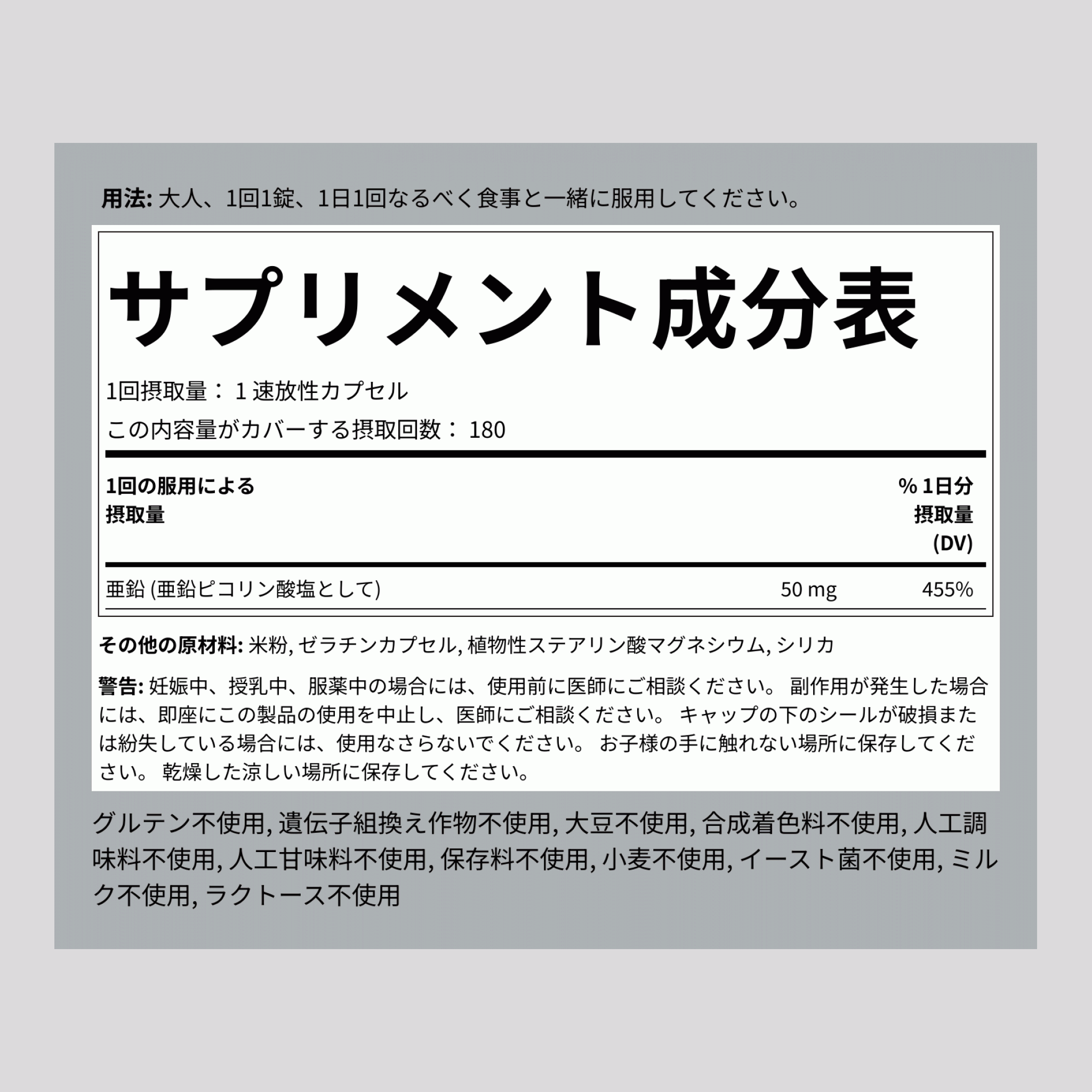 用法: 大人、1回1錠、1日1回なるべく食事と一緒に服用してください。

サプリメント成分表

1回摂取量： 1 速放性カプセル
この内容量がカバーする摂取回数： 180

| 1回の服用による摂取量 | | % 1日分摂取量 (DV) |
|---|---|---|
| 亜鉛 (亜鉛ピコリン酸塩として) | 50 mg | 455% |

その他の原材料: 米粉, ゼラチンカプセル, 植物性ステアリン酸マグネシウム, シリカ

警告: 妊娠中、授乳中、服薬中の場合には、使用前に医師にご相談ください。 副作用が発生した場合には、即座にこの製品の使用を中止し、医師にご相談ください。 キャップの下のシールが破損または紛失している場合には、使用なさらないでください。 お子様の手に触れない場所に保存してください。 乾燥した涼しい場所に保存してください。

グルテン不使用, 遺伝子組換え作物不使用, 大豆不使用, 合成着色料不使用, 人工調味料不使用, 人工甘味料不使用, 保存料不使用, 小麦不使用, イースト菌不使用, ミルク不使用, ラクトース不使用